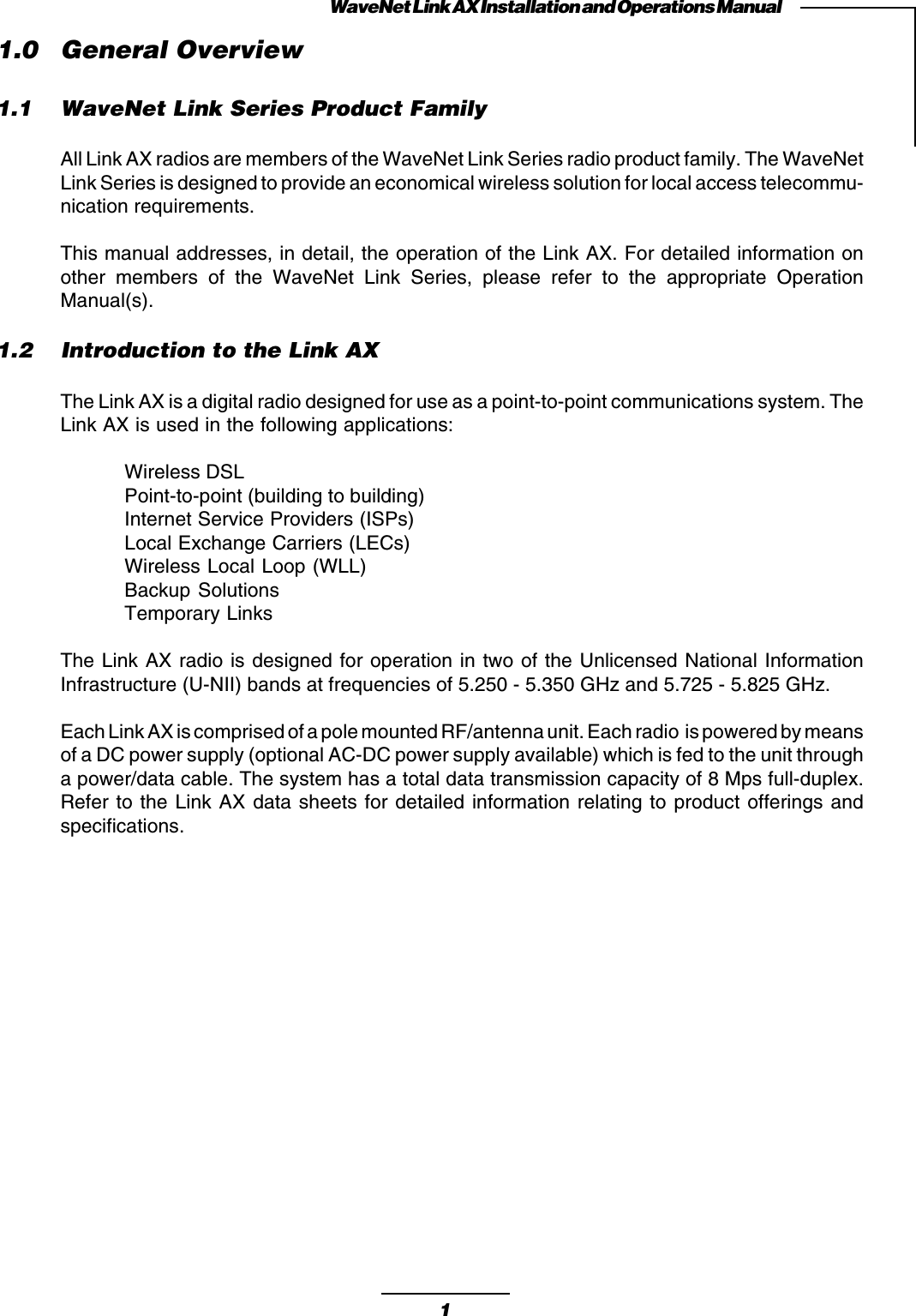 WaveNet Link AX Installation and Operations Manual

1.0 General Overview

1.1 WaveNet Link Series Product Family

All Link AX radios are members of the WaveNet Link Series radio product family. The WaveNet Link Series is designed to provide an economical wireless solution for local access telecommunication requirements.

This manual addresses, in detail, the operation of the Link AX. For detailed information on other members of the WaveNet Link Series, please refer to the appropriate Operation Manual(s).

1.2 Introduction to the Link AX

The Link AX is a digital radio designed for use as a point-to-point communications system. The Link AX is used in the following applications:

Wireless DSL
Point-to-point (building to building)
Internet Service Providers (ISPs)
Local Exchange Carriers (LECs)
Wireless Local Loop (WLL)
Backup Solutions
Temporary Links

The Link AX radio is designed for operation in two of the Unlicensed National Information Infrastructure (U-NII) bands at frequencies of 5.250 - 5.350 GHz and 5.725 - 5.825 GHz.

Each Link AX is comprised of a pole mounted RF/antenna unit. Each radio is powered by means of a DC power supply (optional AC-DC power supply available) which is fed to the unit through a power/data cable. The system has a total data transmission capacity of 8 Mps full-duplex. Refer to the Link AX data sheets for detailed information relating to product offerings and specifications.

1